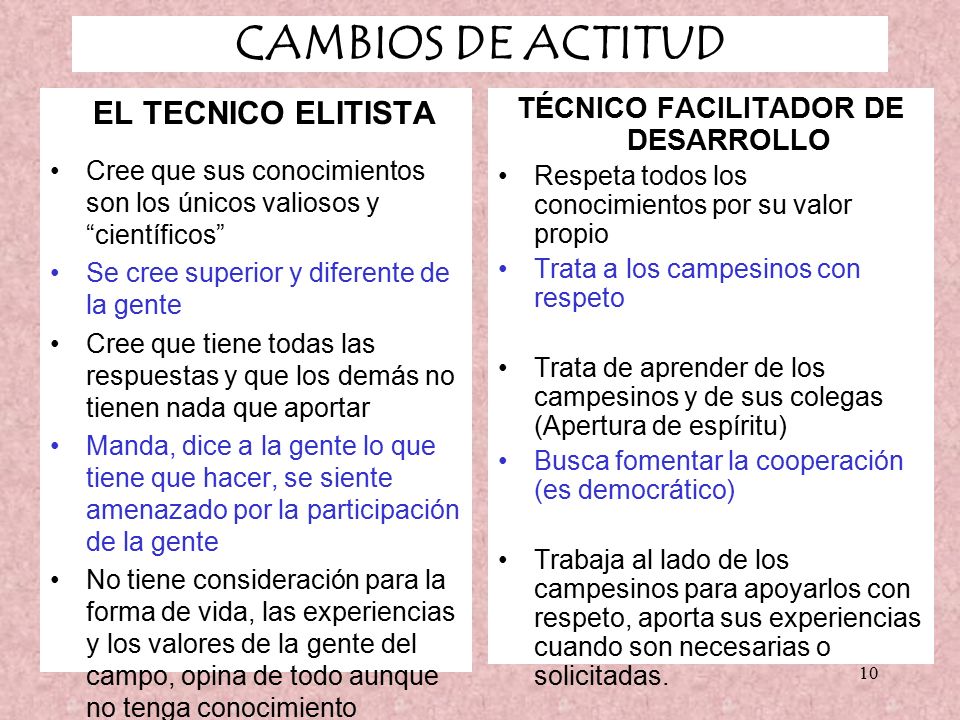 CAMBIOS DE ACTITUD

EL TECNICO ELITISTA

• Cree que sus conocimientos son los únicos valiosos y “científicos”
• Se cree superior y diferente de la gente
• Cree que tiene todas las respuestas y que los demás no tienen nada que aportar
• Manda, dice a la gente lo que tiene que hacer, se siente amenazado por la participación de la gente
• No tiene consideración para la forma de vida, las experiencias y los valores de la gente del campo, opina de todo aunque no tenga conocimiento

TÉCNICO FACILITADOR DE DESARROLLO

• Respeta todos los conocimientos por su valor propio
• Trata a los campesinos con respeto
• Trata de aprender de los campesinos y de sus colegas (Apertura de espíritu)
• Busca fomentar la cooperación (es democrático)
• Trabaja al lado de los campesinos para apoyarlos con respeto, aporta sus experiencias cuando son necesarias o solicitadas.

10